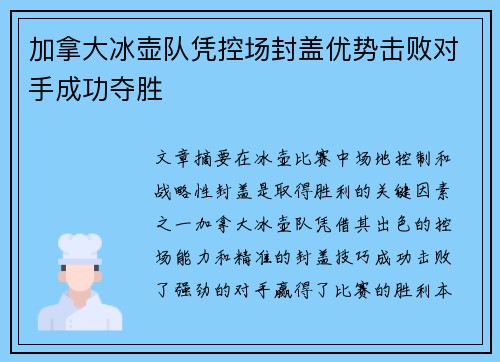 加拿大冰壶队凭控场封盖优势击败对手成功夺胜

文章摘要在冰壶比赛中场地控制和战略性封盖是取得胜利的关键因素之一加拿大冰壶队凭借其出色的控场能力和精准的封盖技巧成功击败了强劲的对手赢得了比赛的胜利本